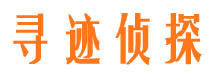 寻迹侦探